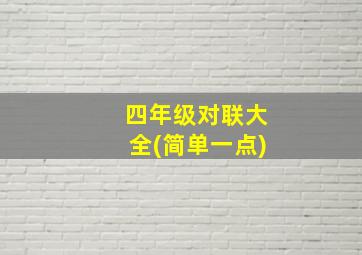 四年级对联大全(简单一点)